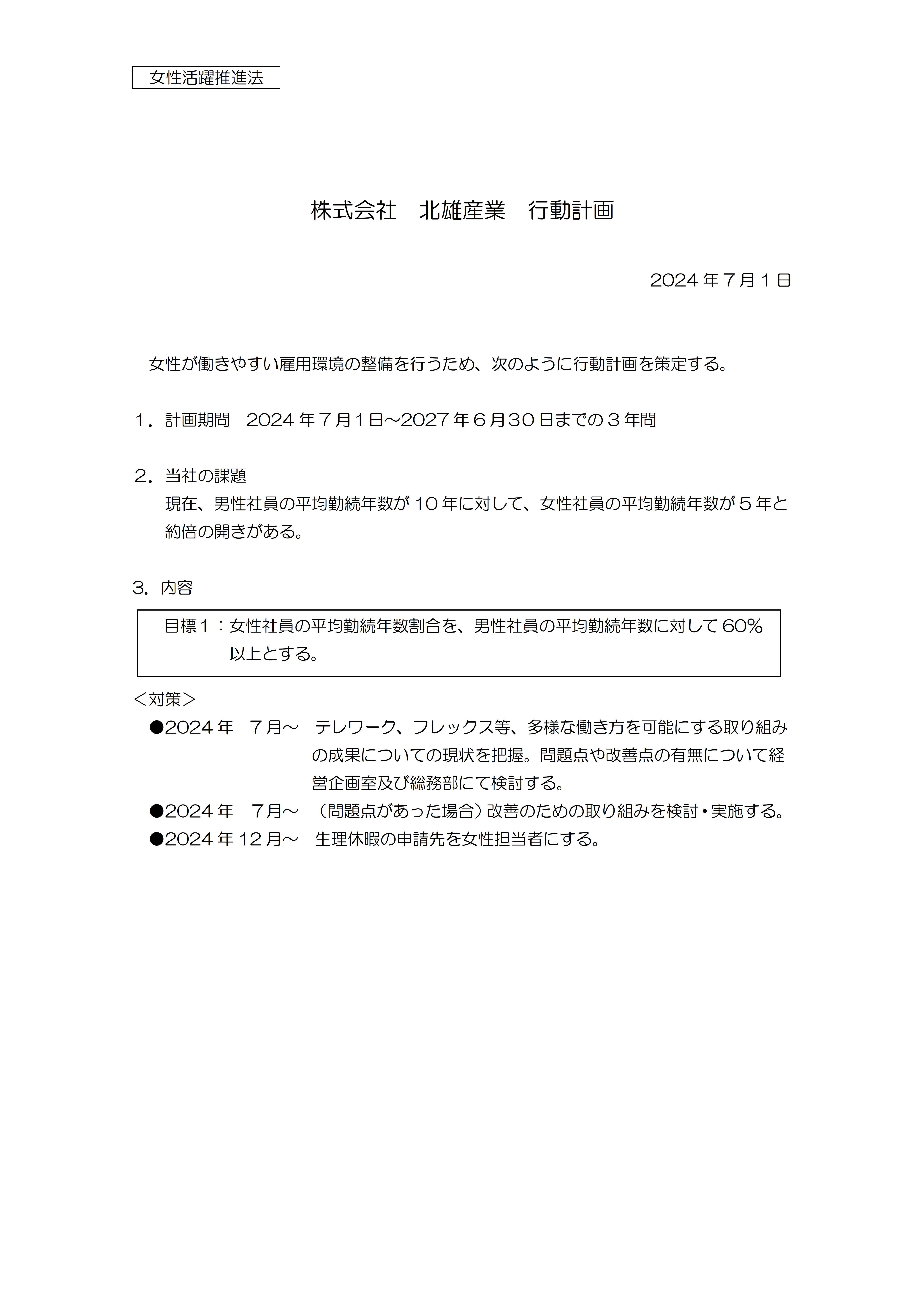 女性活躍推進法

株式会社　北雄産業　行動計画

2024年7月1日

女性が働きやすい雇用環境の整備を行うため、次のように行動計画を策定する。

１．計画期間　2024年７月１日～2027年６月30日までの３年間

２．当社の課題
現在、男性社員の平均勤続年数が10年に対して、女性社員の平均勤続年数が５年と約倍の開きがある。

3．内容

目標１：女性社員の平均勤続年数割合を、男性社員の平均勤続年数に対して60%以上とする。

＜対策＞
●2024年　7月～　テレワーク、フレックス等、多様な働き方を可能にする取り組みの成果についての現状を把握。問題点や改善点の有無について経営企画室及び総務部にて検討する。
●2024年　7月～　（問題点があった場合）改善のための取り組みを検討・実施する。
●2024年12月～　生理休暇の申請先を女性担当者にする。